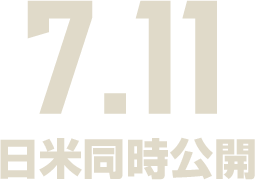 7.11
日米同時公開